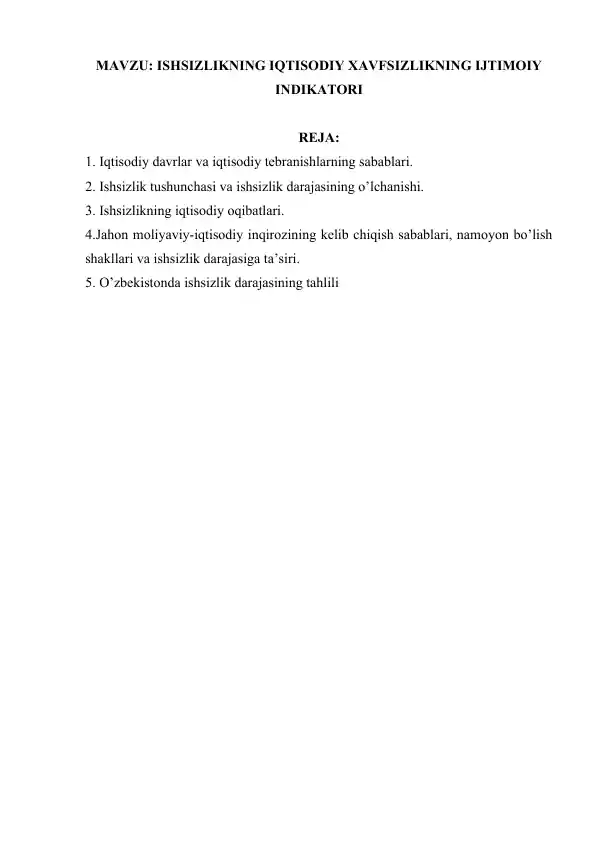 MAVZU: ISHSIZLIKNING IQTISODIY XAVFSIZLIKNING IJTIMOIY INDIKATORI

REJA:

1. Iqtisodiy davrlar va iqtisodiy tebranishlarning sabablari.
2. Ishsizlik tushunchasi va ishsizlik darajasining o’lchanishi.
3. Ishsizlikning iqtisodiy oqibatlari.
4.Jahon moliyaviy-iqtisodiy inqirozining kelib chiqish sabablari, namoyon bo’lish shakllari va ishsizlik darajasiga ta’siri.
5. O’zbekistonda ishsizlik darajasining tahlili